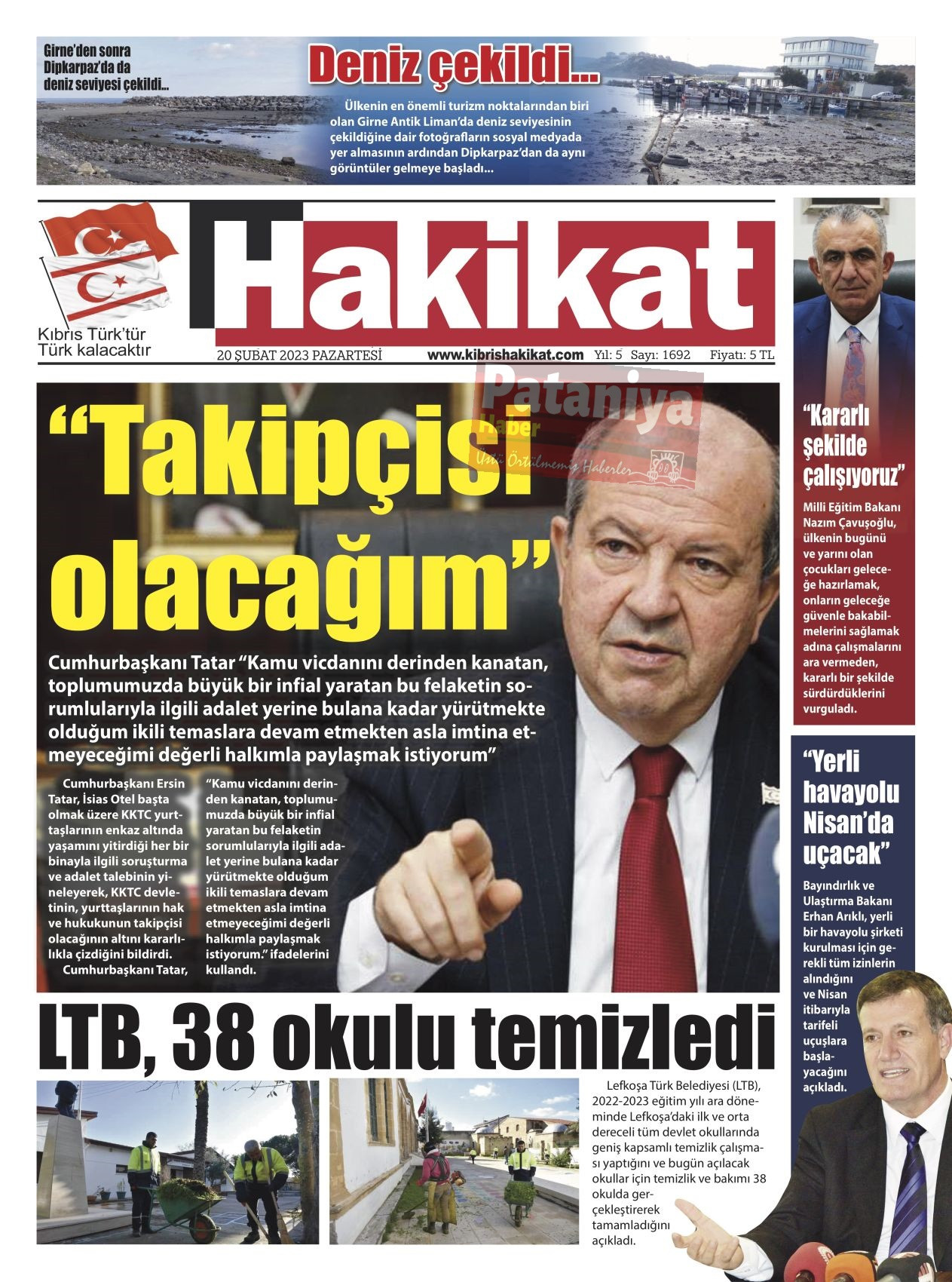 Girne'den sonra Dipkarpaz'da da deniz seviyesi çekildi...

Deniz çekildi...

Ülkenin en önemli turizm noktalarından biri olan Girne Antik Liman'da deniz seviyesinin çekildiğine dair fotoğrafların sosyal medyada yer almasının ardından Dipkarpaz'dan da aynı görüntüler gelmeye başladı...

Hakikat

Kıbrıs Türk'tür Türk kalacaktır

20 ŞUBAT 2023 PAZARTESİ www.kibrishakikat.com Yıl: 5 Sayı: 1692 Fiyatı: 5 TL

Pataniya Haber Üstü Örtülmemiş Haberler

"Takipçisi olacağım"

Cumhurbaşkanı Tatar "Kamu vicdanını derinden kanatan, toplumumuzda büyük bir infial yaratan bu felaketin sorumlularıyla ilgili adalet yerine bulana kadar yürütmekte olduğum ikili temaslara devam etmekten asla imtina etmeyeceğimi değerli halkımla paylaşmak istiyorum"

Cumhurbaşkanı Ersin Tatar, İsias Otel başta olmak üzere KKTC yurttaşlarının enkaz altında yaşamını yitirdiği her bir binayla ilgili soruşturma ve adalet talebinin yineleyerek, KKTC devletinin, yurttaşlarının hak ve hukukunun takipçisi olacağının altını kararlılıkla çizdiğini bildirdi.

Cumhurbaşkanı Tatar, "Kamu vicdanını derinden kanatan, toplumumuzda büyük bir infial yaratan bu felaketin sorumlularıyla ilgili adalet yerine bulana kadar yürütmekte olduğum ikili temaslara devam etmekten asla imtina etmeyeceğimi değerli halkımla paylaşmak istiyorum." ifadelerini kullandı.

"Kararlı şekilde çalışıyoruz"

Milli Eğitim Bakanı Nazım Çavuşoğlu, ülkenin bugünü ve yarını olan çocukları geleceğe hazırlamak, onların geleceğe güvenle bakabilmelerini sağlamak adına çalışmalarını ara vermeden, kararlı bir şekilde sürdürdüklerini vurguladı.

"Yerli havayolu Nisan'da uçacak"

Bayındırlık ve Ulaştırma Bakanı Erhan Arıklı, yerli bir havayolu şirketi kurulması için gerekli tüm izinlerin alındığını ve Nisan itibarıyla tarifeli uçuşlara başlayacağını açıkladı.

LTB, 38 okulu temizledi

Lefkoşa Türk Belediyesi (LTB), 2022-2023 eğitim yılı ara döneminde Lefkoşa'daki ilk ve orta dereceli tüm devlet okullarında geniş kapsamlı temizlik çalışması yaptığını ve bugün açılacak okullar için temizlik ve bakımı 38 okulda gerçekleştirerek tamamladığını açıkladı.